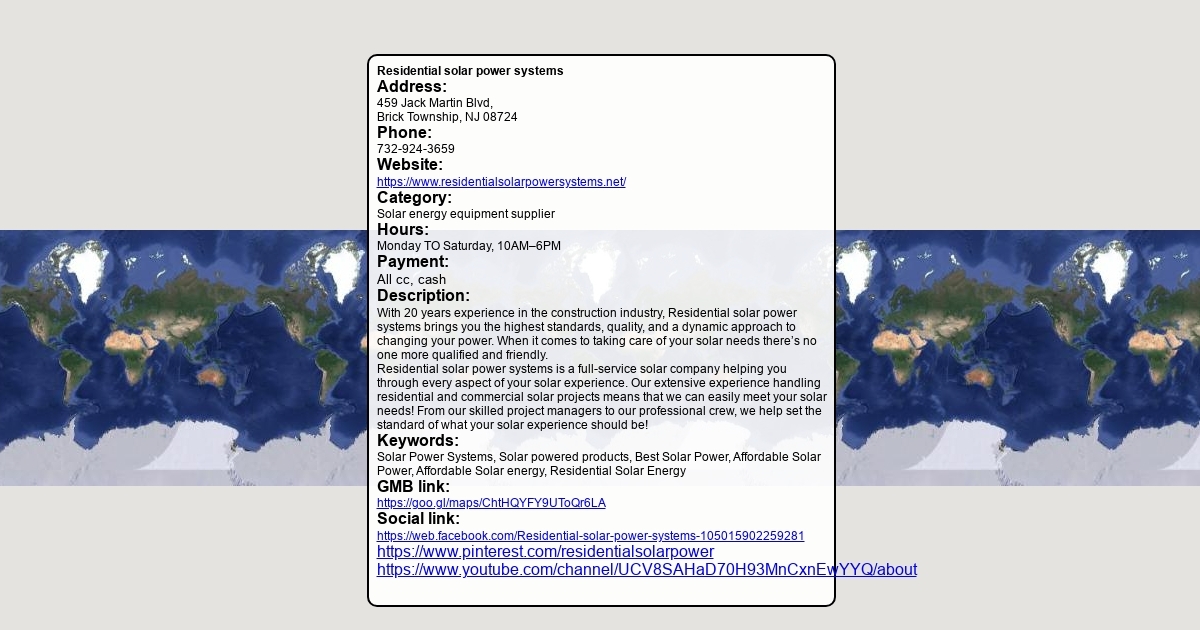 Residential solar power systems
Address:
459 Jack Martin Blvd,
Brick Township, NJ 08724
Phone:
732-924-3659
Website:
https://www.residentialsolarpowersystems.net/
Category:
Solar energy equipment supplier
Hours:
Monday TO Saturday, 10AM–6PM
Payment:
All cc, cash
Description:
With 20 years experience in the construction industry, Residential solar power systems brings you the highest standards, quality, and a dynamic approach to changing your power. When it comes to taking care of your solar needs there's no one more qualified and friendly.
Residential solar power systems is a full-service solar company helping you through every aspect of your solar experience. Our extensive experience handling residential and commercial solar projects means that we can easily meet your solar needs! From our skilled project managers to our professional crew, we help set the standard of what your solar experience should be!
Keywords:
Solar Power Systems, Solar powered products, Best Solar Power, Affordable Solar Power, Affordable Solar energy, Residential Solar Energy
GMB link:
https://goo.gl/maps/ChtHQYFY9UToQr6LA
Social link:
https://web.facebook.com/Residential-solar-power-systems-105015902259281
https://www.pinterest.com/residentialsolarpower
https://www.youtube.com/channel/UCV8SAHaD70H93MnCxnEwYYQ/about